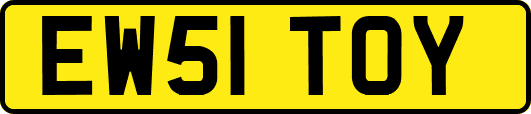 EW51 TOY